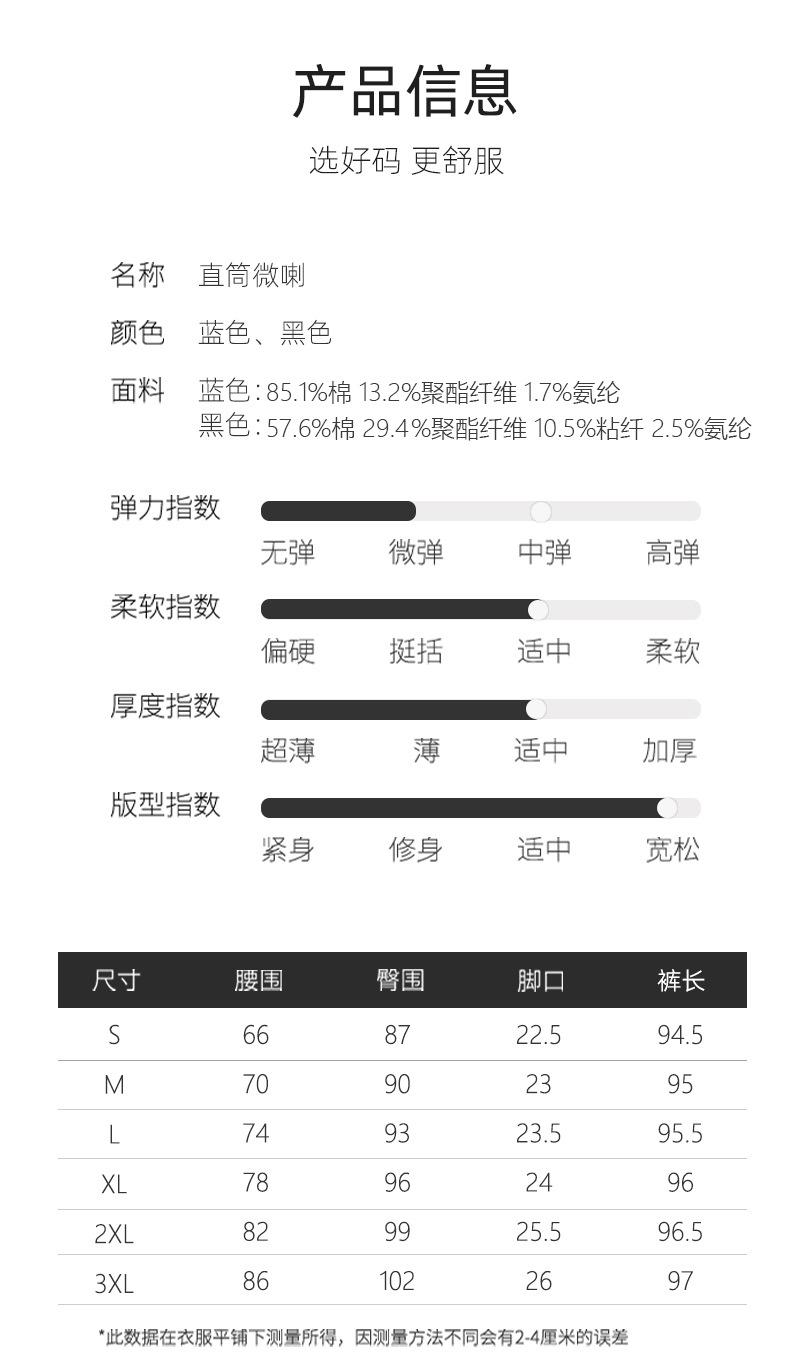 产品信息

选好码 更舒服

名称 直筒微喇

颜色 蓝色、黑色

面料 蓝色：85.1%棉 13.2%聚酯纤维 1.7%氨纶
黑色：57.6%棉 29.4%聚酯纤维 10.5%粘纤 2.5%氨纶

弹力指数
无弹 微弹 中弹 高弹

柔软指数
偏硬 挺括 适中 柔软

厚度指数
超薄 薄 适中 加厚

版型指数
紧身 修身 适中 宽松

| 尺寸 | 腰围 | 臀围 | 脚口 | 裤长 |
|---|---|---|---|---|
| S | 66 | 87 | 22.5 | 94.5 |
| M | 70 | 90 | 23 | 95 |
| L | 74 | 93 | 23.5 | 95.5 |
| XL | 78 | 96 | 24 | 96 |
| 2XL | 82 | 99 | 25.5 | 96.5 |
| 3XL | 86 | 102 | 26 | 97 |

*此数据在衣服平铺下测量所得，因测量方法不同会有2-4厘米的误差